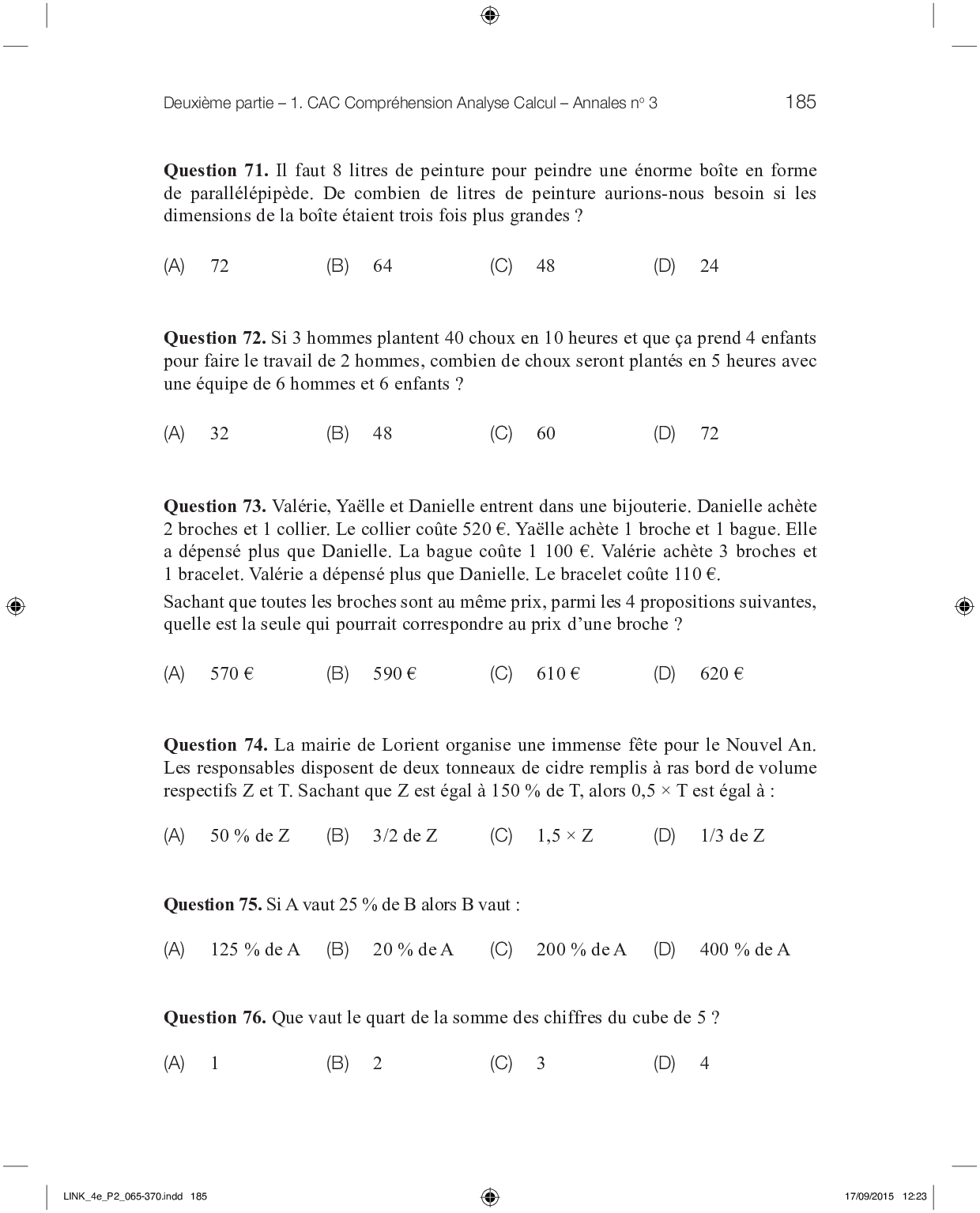 Deuxième partie – 1. CAC Compréhension Analyse Calcul – Annales n° 3 185

**Question 71.** Il faut 8 litres de peinture pour peindre une énorme boîte en forme de parallélépipède. De combien de litres de peinture aurions-nous besoin si les dimensions de la boîte étaient trois fois plus grandes ?

(A) 72 (B) 64 (C) 48 (D) 24

**Question 72.** Si 3 hommes plantent 40 choux en 10 heures et que ça prend 4 enfants pour faire le travail de 2 hommes, combien de choux seront plantés en 5 heures avec une équipe de 6 hommes et 6 enfants ?

(A) 32 (B) 48 (C) 60 (D) 72

**Question 73.** Valérie, Yaëlle et Danielle entrent dans une bijouterie. Danielle achète 2 broches et 1 collier. Le collier coûte 520 €. Yaëlle achète 1 broche et 1 bague. Elle a dépensé plus que Danielle. La bague coûte 1 100 €. Valérie achète 3 broches et 1 bracelet. Valérie a dépensé plus que Danielle. Le bracelet coûte 110 €.

Sachant que toutes les broches sont au même prix, parmi les 4 propositions suivantes, quelle est la seule qui pourrait correspondre au prix d'une broche ?

(A) 570 € (B) 590 € (C) 610 € (D) 620 €

**Question 74.** La mairie de Lorient organise une immense fête pour le Nouvel An. Les responsables disposent de deux tonneaux de cidre remplis à ras bord de volume respectifs Z et T. Sachant que Z est égal à 150 % de T, alors 0,5 × T est égal à :

(A) 50 % de Z (B) 3/2 de Z (C) 1,5 × Z (D) 1/3 de Z

**Question 75.** Si A vaut 25 % de B alors B vaut :

(A) 125 % de A (B) 20 % de A (C) 200 % de A (D) 400 % de A

**Question 76.** Que vaut le quart de la somme des chiffres du cube de 5 ?

(A) 1 (B) 2 (C) 3 (D) 4

LINK_4e_P2_065-370.indd 185 17/09/2015 12:23